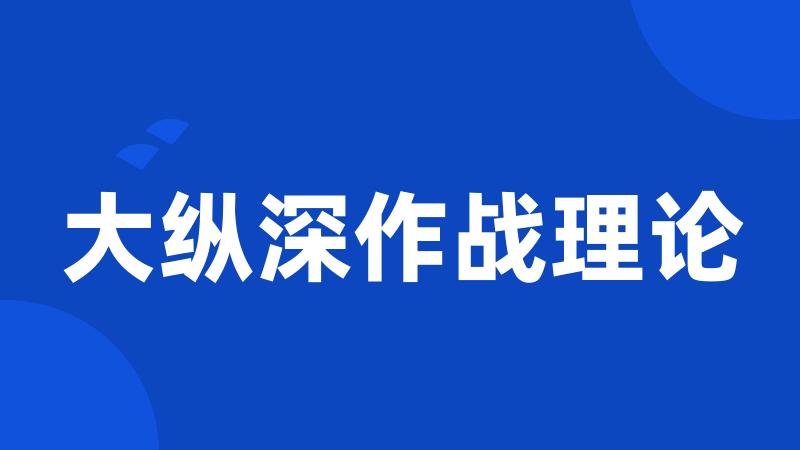 大纵深作战理论